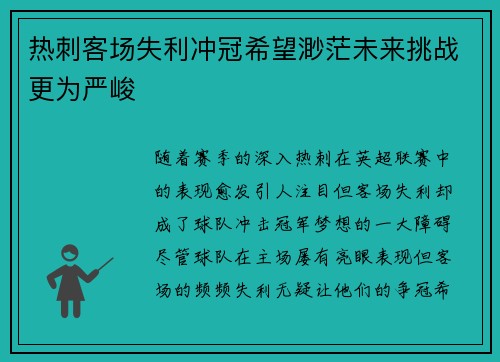 热刺客场失利冲冠希望渺茫未来挑战更为严峻

随着赛季的深入热刺在英超联赛中的表现愈发引人注目但客场失利却成了球队冲击冠军梦想的一大障碍尽管球队在主场屡有亮眼表现但客场的频频失利无疑让他们的争冠希